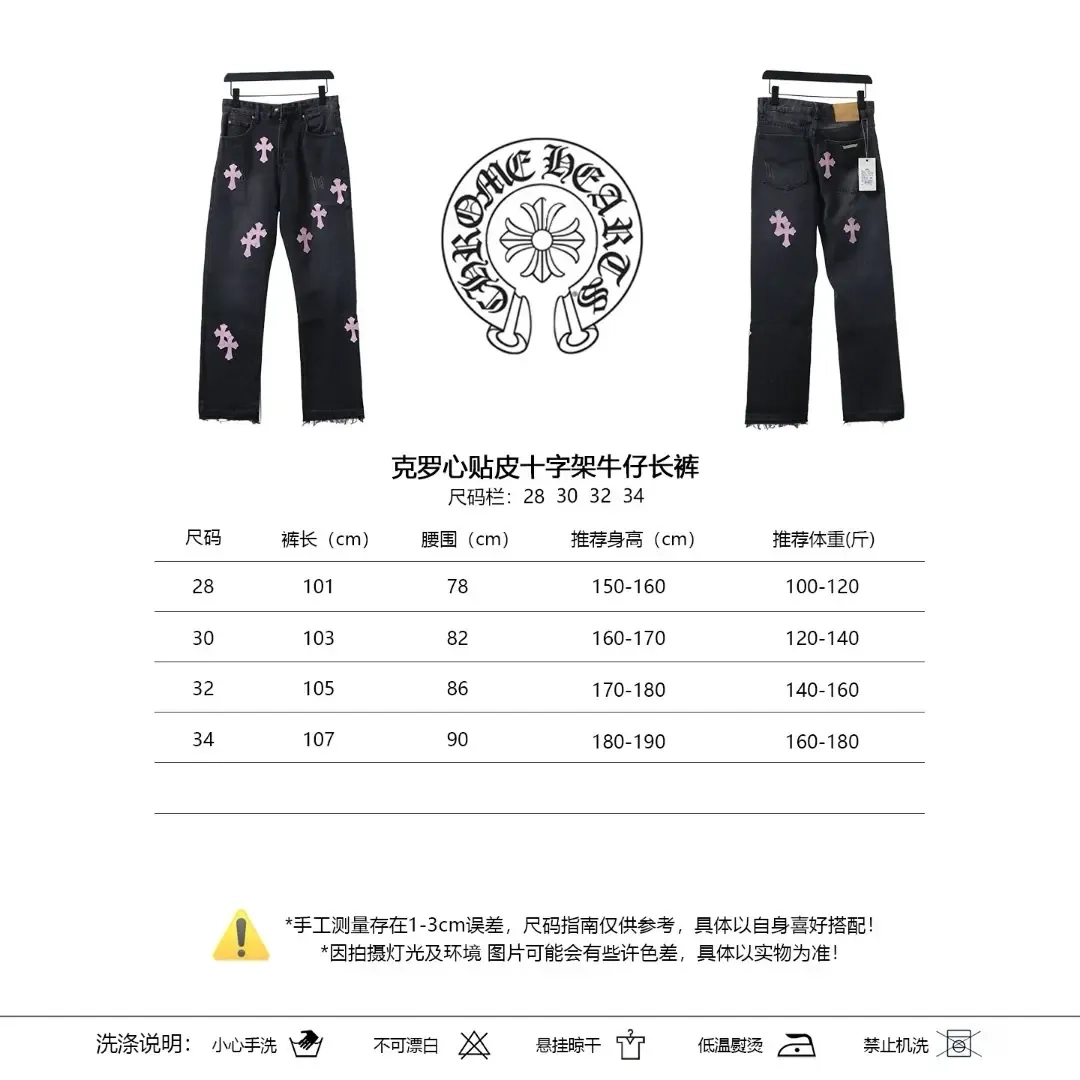 CHROME HEARTS

克罗心贴皮十字架牛仔长裤
尺码栏：28 30 32 34

| 尺码 | 裤长（cm） | 腰围（cm） | 推荐身高（cm） | 推荐体重(斤) |
|---|---|---|---|---|
| 28 | 101 | 78 | 150-160 | 100-120 |
| 30 | 103 | 82 | 160-170 | 120-140 |
| 32 | 105 | 86 | 170-180 | 140-160 |
| 34 | 107 | 90 | 180-190 | 160-180 |

*手工测量存在1-3cm误差，尺码指南仅供参考，具体以自身喜好搭配！
*因拍摄灯光及环境 图片可能会有些许色差，具体以实物为准！

洗涤说明： 小心手洗 不可漂白 悬挂晾干 低温熨烫 禁止机洗